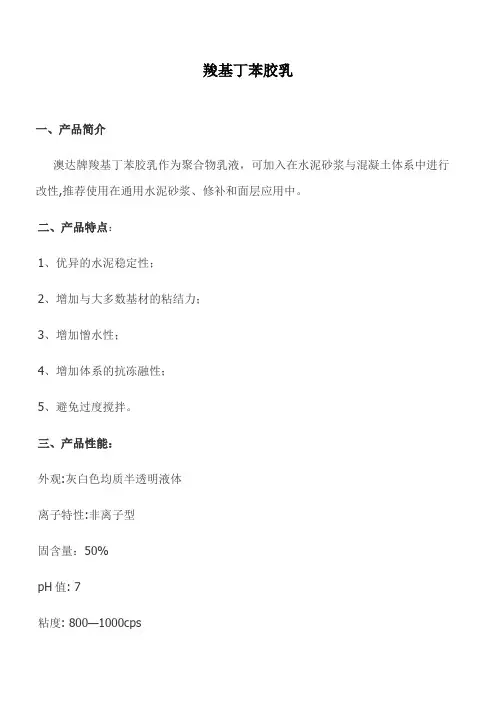 羧基丁苯胶乳

一、产品简介

澳达牌羧基丁苯胶乳作为聚合物乳液，可加入在水泥砂浆与混凝土体系中进行改性,推荐使用在通用水泥砂浆、修补和面层应用中。

二、产品特点：

1、优异的水泥稳定性；

2、增加与大多数基材的粘结力；

3、增加憎水性；

4、增加体系的抗冻融性；

5、避免过度搅拌。

三、产品性能：

外观:灰白色均质半透明液体

离子特性:非离子型

固含量：50%

pH 值: 7

粘度: 800—1000cps